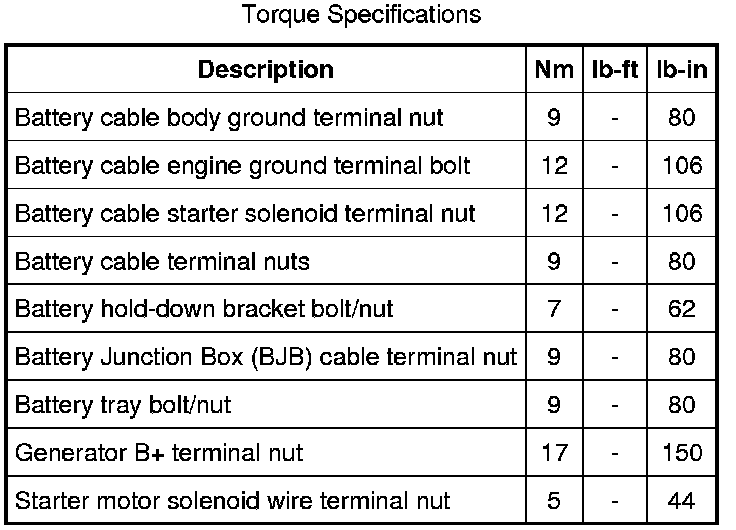 Torque Specifications

| Description | Nm | lb-ft | lb-in |
|---|---|---|---|
| Battery cable body ground terminal nut | 9 | - | 80 |
| Battery cable engine ground terminal bolt | 12 | - | 106 |
| Battery cable starter solenoid terminal nut | 12 | - | 106 |
| Battery cable terminal nuts | 9 | - | 80 |
| Battery hold-down bracket bolt/nut | 7 | - | 62 |
| Battery Junction Box (BJB) cable terminal nut | 9 | - | 80 |
| Battery tray bolt/nut | 9 | - | 80 |
| Generator B+ terminal nut | 17 | - | 150 |
| Starter motor solenoid wire terminal nut | 5 | - | 44 |